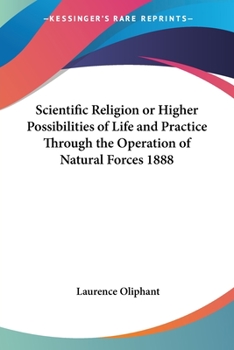 —KESSINGER'S RARE REPRINTS—

Scientific Religion or Higher Possibilities of Life and Practice Through the Operation of Natural Forces 1888

Laurence Oliphant